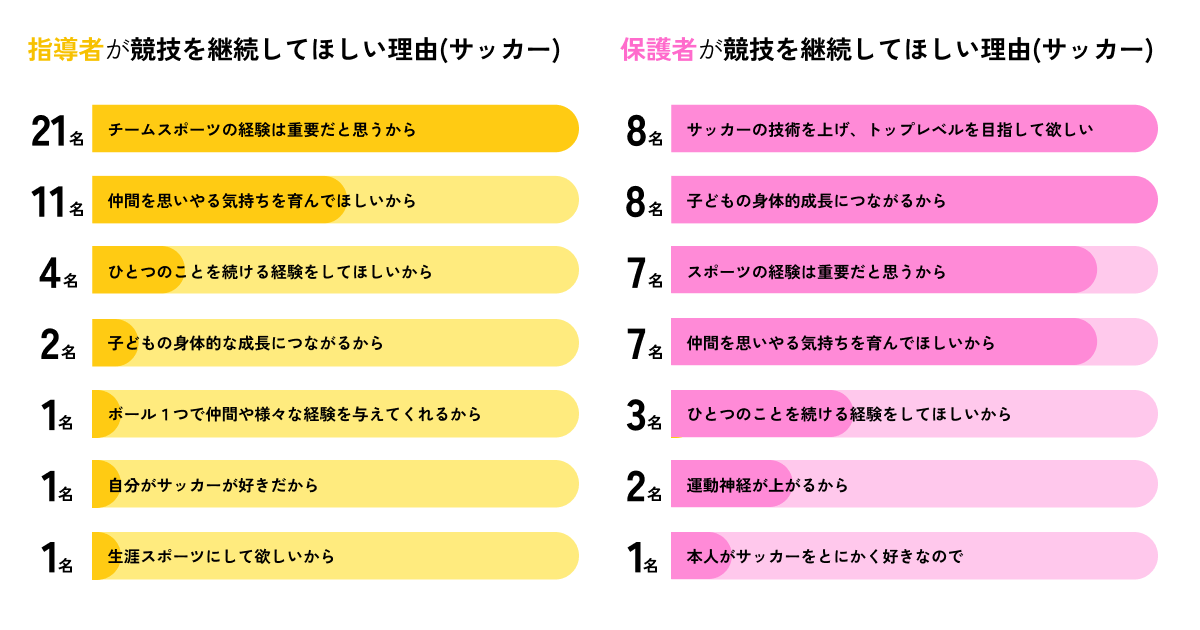 指導者が競技を継続してほしい理由(サッカー)

21名 チームスポーツの経験は重要だと思うから

11名 仲間を思いやる気持ちを育んでほしいから

4名 ひとつのことを続ける経験をしてほしいから

2名 子どもの身体的な成長につながるから

1名 ボール１つで仲間や様々な経験を与えてくれるから

1名 自分がサッカーが好きだから

1名 生涯スポーツにして欲しいから

保護者が競技を継続してほしい理由(サッカー)

8名 サッカーの技術を上げ、トップレベルを目指して欲しい

8名 子どもの身体的成長につながるから

7名 スポーツの経験は重要だと思うから

7名 仲間を思いやる気持ちを育んでほしいから

3名 ひとつのことを続ける経験をしてほしいから

2名 運動神経が上がるから

1名 本人がサッカーをとにかく好きなので